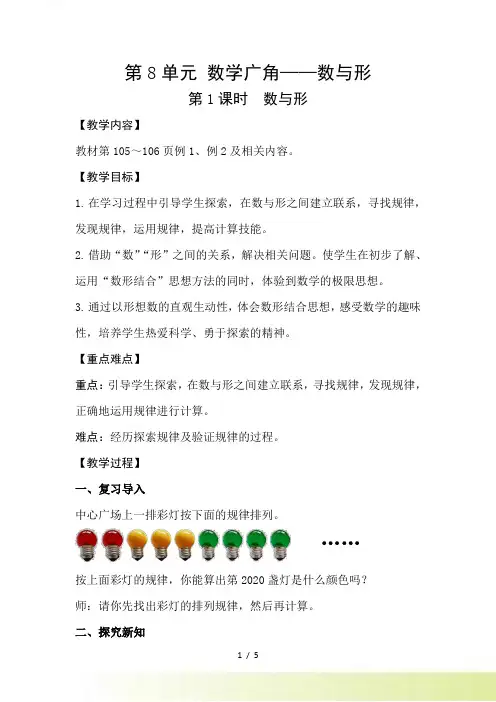 第 8 单元 数学广角——数与形

第 1 课时 数与形

【教学内容】

教材第 105～106 页例 1、例 2 及相关内容。

【教学目标】

1. 在学习过程中引导学生探索，在数与形之间建立联系，寻找规律，发现规律，运用规律，提高计算技能。

2. 借助“数”“形”之间的关系，解决相关问题。使学生在初步了解、运用“数形结合”思想方法的同时，体验到数学的极限思想。

3. 通过以形想数的直观生动性，体会数形结合思想，感受数学的趣味性，培养学生热爱科学、勇于探索的精神。

【重点难点】

重点：引导学生探索，在数与形之间建立联系，寻找规律，发现规律，正确地运用规律进行计算。

难点：经历探索规律及验证规律的过程。

【教学过程】

一、复习导入

中心广场上一排彩灯按下面的规律排列。

……

按上面彩灯的规律，你能算出第 2020 盏灯是什么颜色吗？

师：请你先找出彩灯的排列规律，然后再计算。

二、探究新知

1 / 5